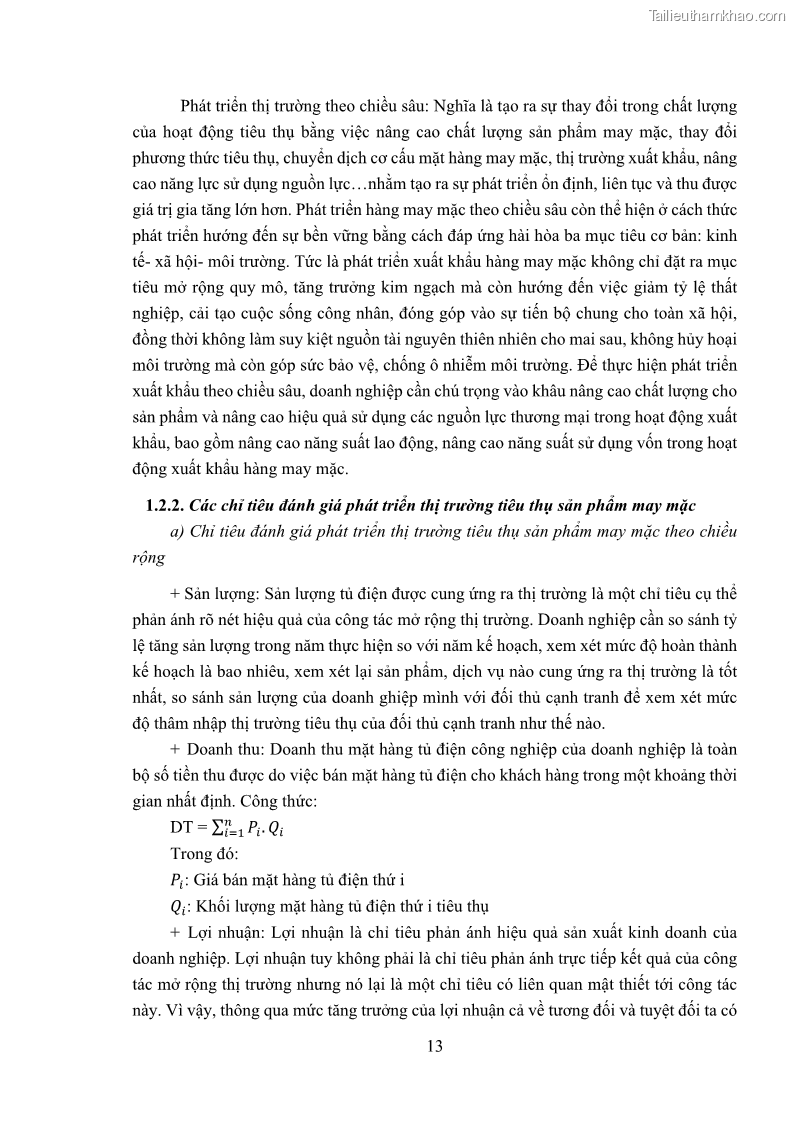 Tailieuthamkhao.com

Phát triển thị trường theo chiều sâu: Nghĩa là tạo ra sự thay đổi trong chất lượng của hoạt động tiêu thụ bằng việc nâng cao chất lượng sản phẩm may mặc, thay đổi phương thức tiêu thụ, chuyển dịch cơ cấu mặt hàng may mặc, thị trường xuất khẩu, nâng cao năng lực sử dụng nguồn lực…nhằm tạo ra sự phát triển ổn định, liên tục và thu được giá trị gia tăng lớn hơn. Phát triển hàng may mặc theo chiều sâu còn thể hiện ở cách thức phát triển hướng đến sự bền vững bằng cách đáp ứng hài hòa ba mục tiêu cơ bản: kinh tế- xã hội- môi trường. Tức là phát triển xuất khẩu hàng may mặc không chỉ đặt ra mục tiêu mở rộng quy mô, tăng trưởng kim ngạch mà còn hướng đến việc giảm tỷ lệ thất nghiệp, cải tạo cuộc sống công nhân, đóng góp vào sự tiến bộ chung cho toàn xã hội, đồng thời không làm suy kiệt nguồn tài nguyên thiên nhiên cho mai sau, không hủy hoại môi trường mà còn góp sức bảo vệ, chống ô nhiễm môi trường. Để thực hiện phát triển xuất khẩu theo chiều sâu, doanh nghiệp cần chú trọng vào khâu nâng cao chất lượng cho sản phẩm và nâng cao hiệu quả sử dụng các nguồn lực thương mại trong hoạt động xuất khẩu, bao gồm nâng cao năng suất lao động, nâng cao năng suất sử dụng vốn trong hoạt động xuất khẩu hàng may mặc.

1.2.2. Các chỉ tiêu đánh giá phát triển thị trường tiêu thụ sản phẩm may mặc

a) Chỉ tiêu đánh giá phát triển thị trường tiêu thụ sản phẩm may mặc theo chiều rộng

+ Sản lượng: Sản lượng tủ điện được cung ứng ra thị trường là một chỉ tiêu cụ thể phản ánh rõ nét hiệu quả của công tác mở rộng thị trường. Doanh nghiệp cần so sánh tỷ lệ tăng sản lượng trong năm thực hiện so với năm kế hoạch, xem xét mức độ hoàn thành kế hoạch là bao nhiêu, xem xét lại sản phẩm, dịch vụ nào cung ứng ra thị trường là tốt nhất, so sánh sản lượng của doanh ghiệp mình với đối thủ cạnh tranh để xem xét mức độ thâm nhập thị trường tiêu thụ của đối thủ cạnh tranh như thế nào.

+ Doanh thu: Doanh thu mặt hàng tủ điện công nghiệp của doanh nghiệp là toàn bộ số tiền thu được do việc bán mặt hàng tủ điện cho khách hàng trong một khoảng thời gian nhất định. Công thức:

DT = $\sum_{i=1}^{n} P_i . Q_i$

Trong đó:

$P_i$: Giá bán mặt hàng tủ điện thứ i

$Q_i$: Khối lượng mặt hàng tủ điện thứ i tiêu thụ

+ Lợi nhuận: Lợi nhuận là chỉ tiêu phản ánh hiệu quả sản xuất kinh doanh của doanh nghiệp. Lợi nhuận tuy không phải là chỉ tiêu phản ánh trực tiếp kết quả của công tác mở rộng thị trường nhưng nó lại là một chỉ tiêu có liên quan mật thiết tới công tác này. Vì vậy, thông qua mức tăng trưởng của lợi nhuận cả về tương đối và tuyệt đối ta có

13